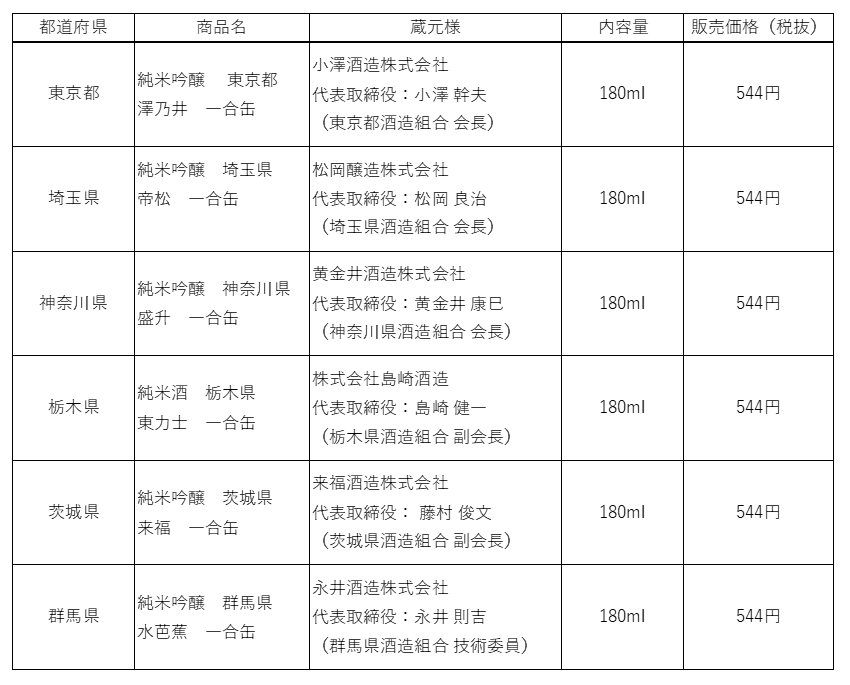 | 都道府県 | 商品名 | 蔵元様 | 内容量 | 販売価格（税抜） |
|---|---|---|---|---|
| 東京都 | 純米吟醸　東京都 澤乃井　一合缶 | 小澤酒造株式会社 代表取締役：小澤 幹夫 （東京都酒造組合 会長） | 180ml | 544円 |
| 埼玉県 | 純米吟醸　埼玉県 帝松　一合缶 | 松岡醸造株式会社 代表取締役：松岡 良治 （埼玉県酒造組合 会長） | 180ml | 544円 |
| 神奈川県 | 純米吟醸　神奈川県 盛升　一合缶 | 黄金井酒造株式会社 代表取締役：黄金井 康巳 （神奈川県酒造組合 会長） | 180ml | 544円 |
| 栃木県 | 純米酒　栃木県 東力士　一合缶 | 株式会社島崎酒造 代表取締役：島崎 健一 （栃木県酒造組合 副会長） | 180ml | 544円 |
| 茨城県 | 純米吟醸　茨城県 来福　一合缶 | 来福酒造株式会社 代表取締役： 藤村 俊文 （茨城県酒造組合 副会長） | 180ml | 544円 |
| 群馬県 | 純米吟醸　群馬県 水芭蕉　一合缶 | 永井酒造株式会社 代表取締役：永井 則吉 （群馬県酒造組合 技術委員） | 180ml | 544円 |